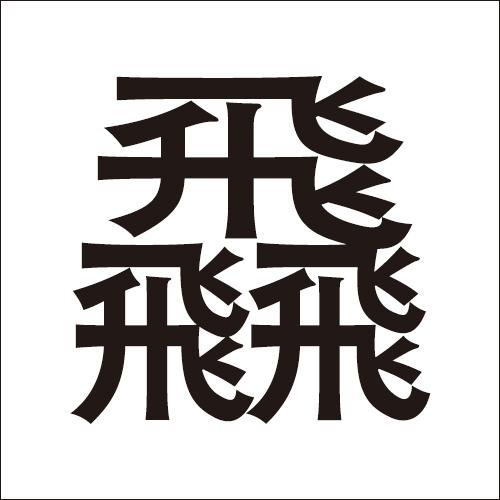 飝